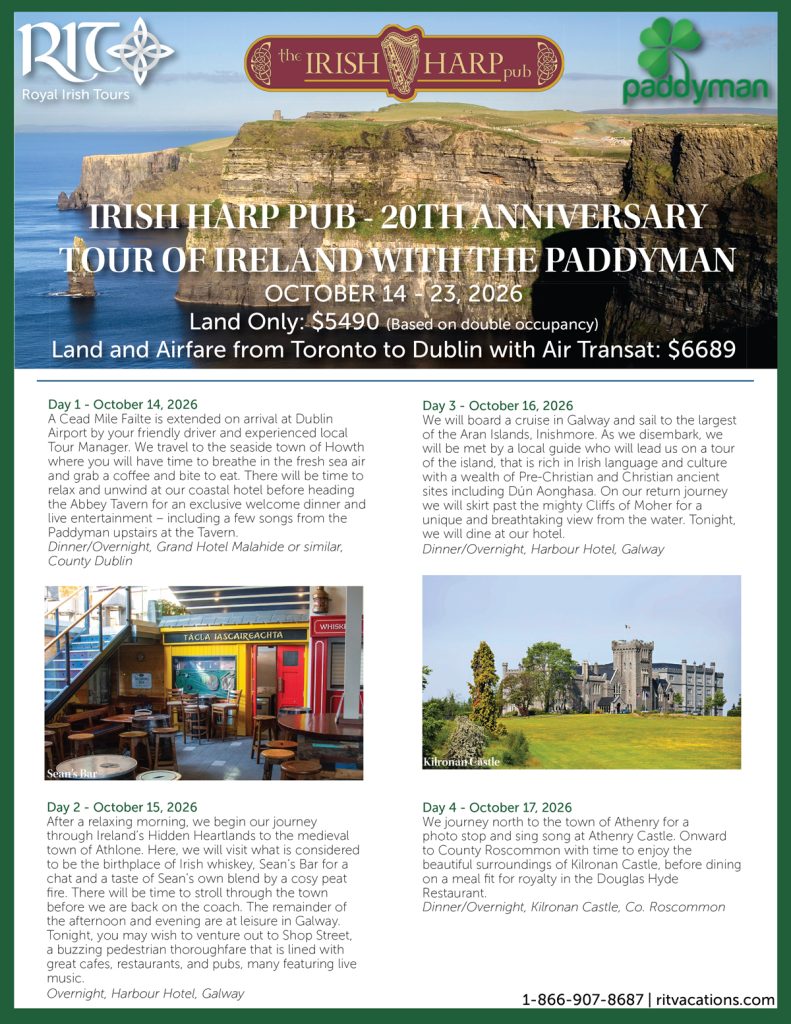 RIT
Royal Irish Tours

the IRISH HARP pub

paddyman

IRISH HARP PUB - 20TH ANNIVERSARY TOUR OF IRELAND WITH THE PADDYMAN
OCTOBER 14 - 23, 2026
Land Only: $5490 (Based on double occupancy)
Land and Airfare from Toronto to Dublin with Air Transat: $6689

Day 1 - October 14, 2026
A Cead Mile Failte is extended on arrival at Dublin Airport by your friendly driver and experienced local Tour Manager. We travel to the seaside town of Howth where you will have time to breathe in the fresh sea air and grab a coffee and bite to eat. There will be time to relax and unwind at our coastal hotel before heading the Abbey Tavern for an exclusive welcome dinner and live entertainment – including a few songs from the Paddyman upstairs at the Tavern.
Dinner/Overnight, Grand Hotel Malahide or similar, County Dublin

TACLA IASCAIREACHTA
WHISK
Sean's Bar

Day 2 - October 15, 2026
After a relaxing morning, we begin our journey through Ireland's Hidden Heartlands to the medieval town of Athlone. Here, we will visit what is considered to be the birthplace of Irish whiskey, Sean's Bar for a chat and a taste of Sean's own blend by a cosy peat fire. There will be time to stroll through the town before we are back on the coach. The remainder of the afternoon and evening are at leisure in Galway. Tonight, you may wish to venture out to Shop Street, a buzzing pedestrian thoroughfare that is lined with great cafes, restaurants, and pubs, many featuring live music.
Overnight, Harbour Hotel, Galway

Day 3 - October 16, 2026
We will board a cruise in Galway and sail to the largest of the Aran Islands, Inishmore. As we disembark, we will be met by a local guide who will lead us on a tour of the island, that is rich in Irish language and culture with a wealth of Pre-Christian and Christian ancient sites including Dún Aonghasa. On our return journey we will skirt past the mighty Cliffs of Moher for a unique and breathtaking view from the water. Tonight, we will dine at our hotel.
Dinner/Overnight, Harbour Hotel, Galway

Kilronan Castle

Day 4 - October 17, 2026
We journey north to the town of Athenry for a photo stop and sing song at Athenry Castle. Onward to County Roscommon with time to enjoy the beautiful surroundings of Kilronan Castle, before dining on a meal fit for royalty in the Douglas Hyde Restaurant.
Dinner/Overnight, Kilronan Castle, Co. Roscommon

1-866-907-8687 | ritvacations.com